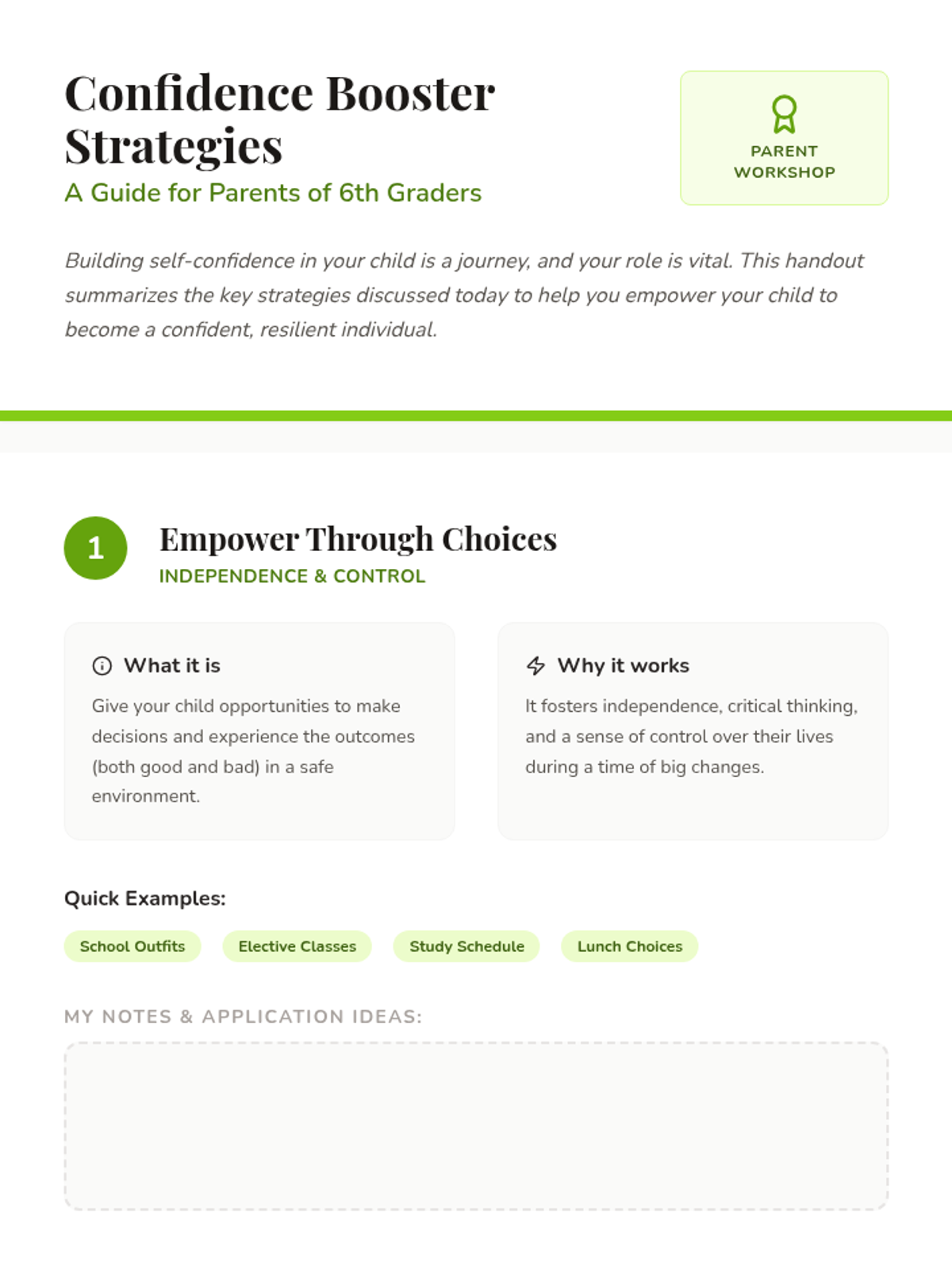 Confidence Booster Strategies

A Guide for Parents of 6th Graders

PARENT WORKSHOP

Building self-confidence in your child is a journey, and your role is vital. This handout summarizes the key strategies discussed today to help you empower your child to become a confident, resilient individual.

1

Empower Through Choices

INDEPENDENCE & CONTROL

What it is

Give your child opportunities to make decisions and experience the outcomes (both good and bad) in a safe environment.

Why it works

It fosters independence, critical thinking, and a sense of control over their lives during a time of big changes.

Quick Examples:

School Outfits

Elective Classes

Study Schedule

Lunch Choices

MY NOTES & APPLICATION IDEAS: